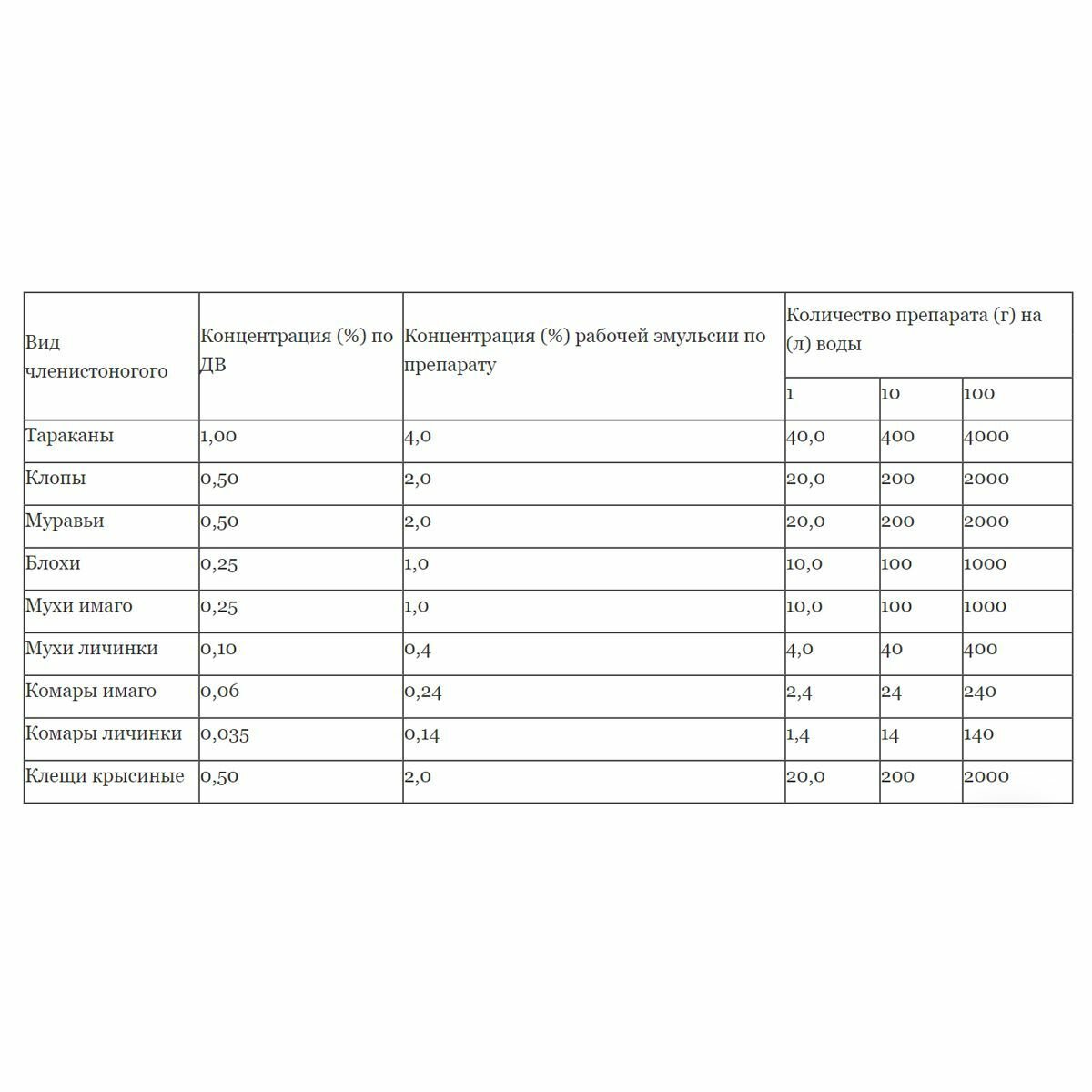 | Вид членистоногого | Концентрация (%) по ДВ | Концентрация (%) рабочей эмульсии по препарату | Количество препарата (г) на (л) воды | | |
|---|---|---|---|---|---|
| | | | 1 | 10 | 100 |
| Тараканы | 1,00 | 4,0 | 40,0 | 400 | 4000 |
| Клопы | 0,50 | 2,0 | 20,0 | 200 | 2000 |
| Муравьи | 0,50 | 2,0 | 20,0 | 200 | 2000 |
| Блохи | 0,25 | 1,0 | 10,0 | 100 | 1000 |
| Мухи имаго | 0,25 | 1,0 | 10,0 | 100 | 1000 |
| Мухи личинки | 0,10 | 0,4 | 4,0 | 40 | 400 |
| Комары имаго | 0,06 | 0,24 | 2,4 | 24 | 240 |
| Комары личинки | 0,035 | 0,14 | 1,4 | 14 | 140 |
| Клещи крысиные | 0,50 | 2,0 | 20,0 | 200 | 2000 |